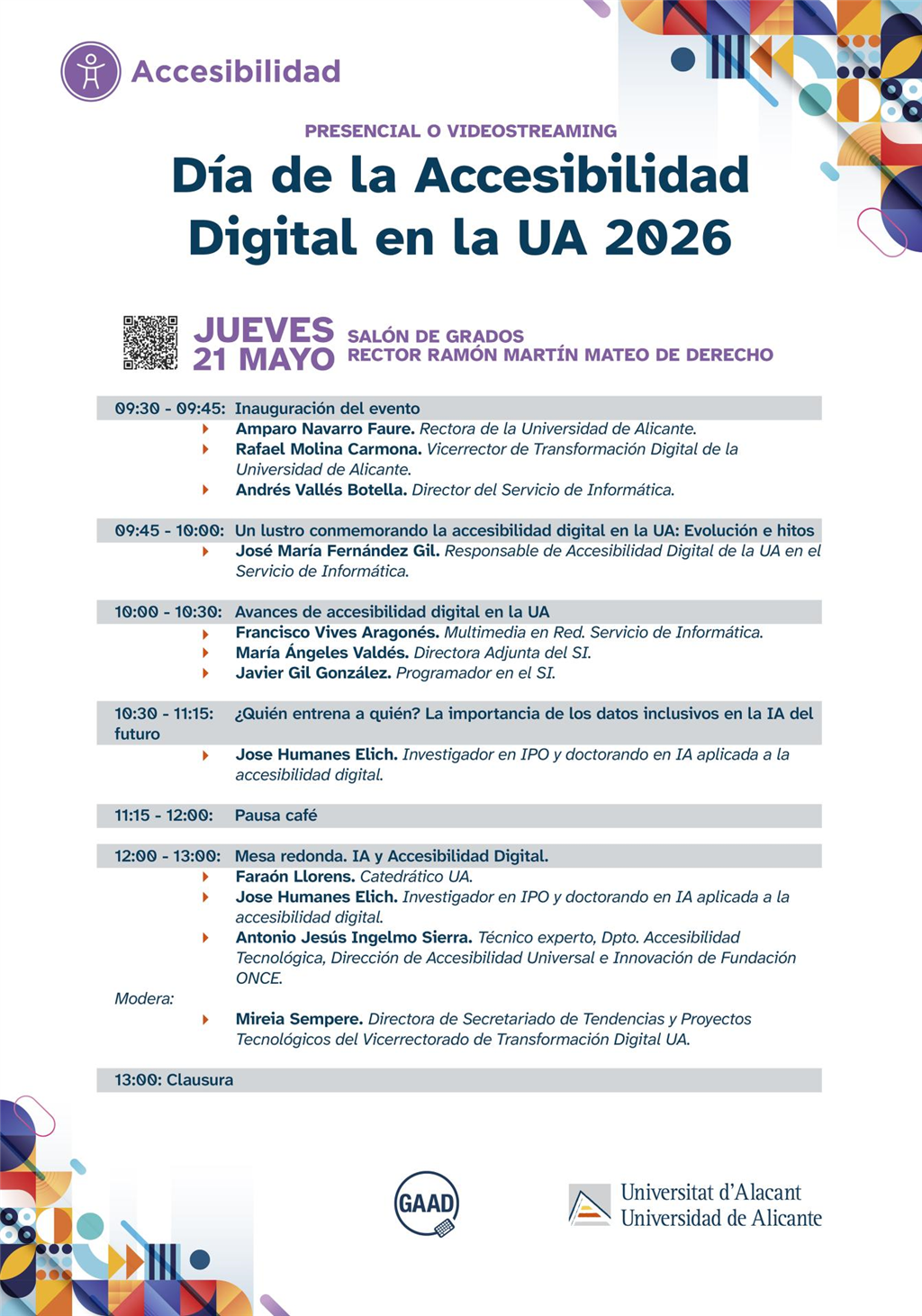 Accesibilidad

PRESENCIAL O VIDEOSTREAMING

Día de la Accesibilidad Digital en la UA 2026

JUEVES 21 MAYO

SALÓN DE GRADOS RECTOR RAMÓN MARTÍN MATEO DE DERECHO

09:30 - 09:45: Inauguración del evento
Amparo Navarro Faure. Rectora de la Universidad de Alicante.
Rafael Molina Carmona. Vicerrector de Transformación Digital de la Universidad de Alicante.
Andrés Vallés Botella. Director del Servicio de Informática.

09:45 - 10:00: Un lustro conmemorando la accesibilidad digital en la UA: Evolución e hitos
José María Fernández Gil. Responsable de Accesibilidad Digital de la UA en el Servicio de Informática.

10:00 - 10:30: Avances de accesibilidad digital en la UA
Francisco Vives Aragonés. Multimedia en Red. Servicio de Informática.
María Ángeles Valdés. Directora Adjunta del SI.
Javier Gil González. Programador en el SI.

10:30 - 11:15: ¿Quién entrena a quién? La importancia de los datos inclusivos en la IA del futuro
Jose Humanes Elich. Investigador en IPO y doctorando en IA aplicada a la accesibilidad digital.

11:15 - 12:00: Pausa café

12:00 - 13:00: Mesa redonda. IA y Accesibilidad Digital.
Faraón Llorens. Catedrático UA.
Jose Humanes Elich. Investigador en IPO y doctorando en IA aplicada a la accesibilidad digital.
Antonio Jesús Ingelmo Sierra. Técnico experto, Dpto. Accesibilidad Tecnológica, Dirección de Accesibilidad Universal e Innovación de Fundación ONCE.
Modera:
Mireia Sempere. Directora de Secretariado de Tendencias y Proyectos Tecnológicos del Vicerrectorado de Transformación Digital UA.

13:00: Clausura

GAAD

Universitat d'Alacant
Universidad de Alicante